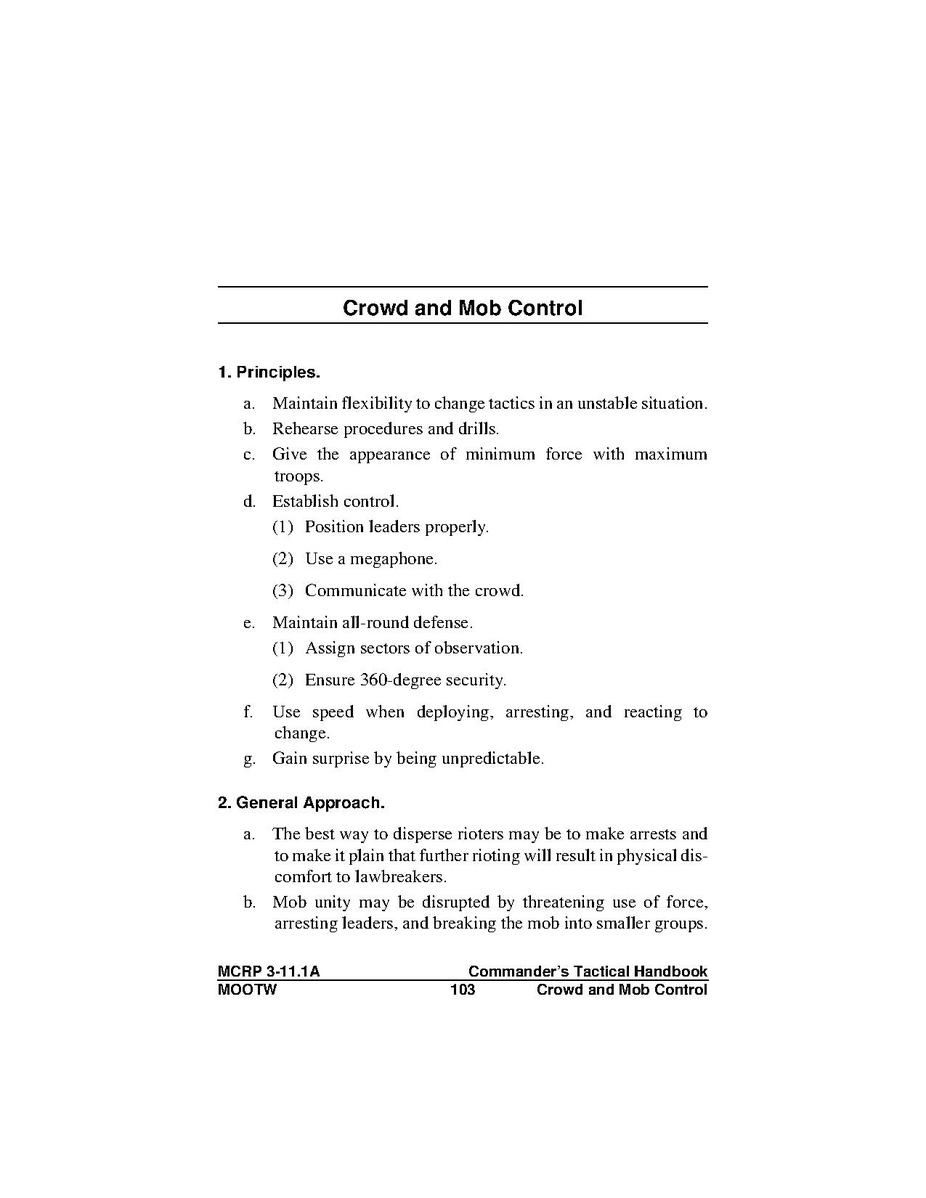 Crowd and Mob Control

1. Principles.

a. Maintain flexibility to change tactics in an unstable situation.

b. Rehearse procedures and drills.

c. Give the appearance of minimum force with maximum troops.

d. Establish control.

(1) Position leaders properly.

(2) Use a megaphone.

(3) Communicate with the crowd.

e. Maintain all-round defense.

(1) Assign sectors of observation.

(2) Ensure 360-degree security.

f. Use speed when deploying, arresting, and reacting to change.

g. Gain surprise by being unpredictable.

2. General Approach.

a. The best way to disperse rioters may be to make arrests and to make it plain that further rioting will result in physical discomfort to lawbreakers.

b. Mob unity may be disrupted by threatening use of force, arresting leaders, and breaking the mob into smaller groups.

MCRP 3-11.1A Commander's Tactical Handbook
MOOTW 103 Crowd and Mob Control